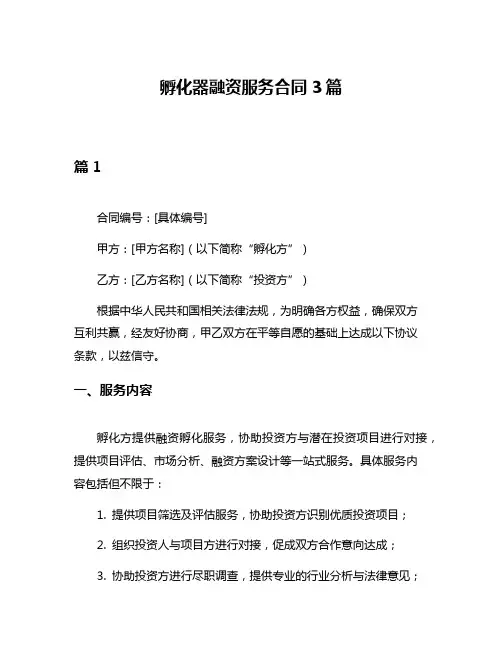 孵化器融资服务合同 3 篇

篇 1

合同编号：[具体编号]

甲方：[甲方名称]（以下简称“孵化方”）

乙方：[乙方名称]（以下简称“投资方”）

根据中华人民共和国相关法律法规，为明确各方权益，确保双方互利共赢，经友好协商，甲乙双方在平等自愿的基础上达成以下协议条款，以兹信守。

一、服务内容

孵化方提供融资孵化服务，协助投资方与潜在投资项目进行对接，提供项目评估、市场分析、融资方案设计等一站式服务。具体服务内容包括但不限于：

1. 提供项目筛选及评估服务，协助投资方识别优质投资项目；

2. 组织投资人与项目方进行对接，促成双方合作意向达成；

3. 协助投资方进行尽职调查，提供专业的行业分析与法律意见；